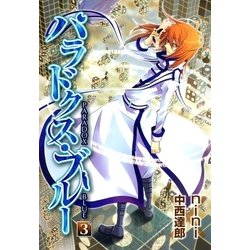 パラドクス・ブルー
PARADOX BLUE
3
nini
中西達郎